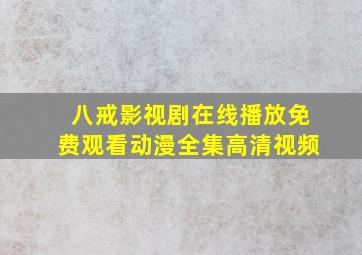 八戒影视剧在线播放免费观看动漫全集高清视频